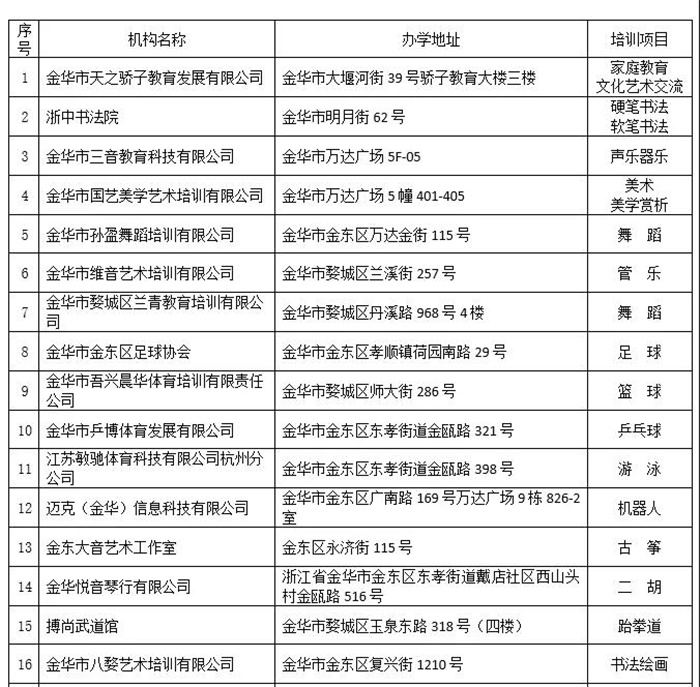 | 序号 | 机构名称 | 办学地址 | 培训项目 |
|---|---|---|---|
| 1 | 金华市天之骄子教育发展有限公司 | 金华市大堰河街 39 号骄子教育大楼三楼 | 家庭教育 文化艺术交流 |
| 2 | 浙中书法院 | 金华市明月街 62 号 | 硬笔书法 软笔书法 |
| 3 | 金华市三音教育科技有限公司 | 金华市万达广场 5F-05 | 声乐器乐 |
| 4 | 金华市国艺美学艺术培训有限公司 | 金华市万达广场 5 幢 401-405 | 美术 美学赏析 |
| 5 | 金华市孙盈舞蹈培训有限公司 | 金华市金东区万达金街 115 号 | 舞 蹈 |
| 6 | 金华市维音艺术培训有限公司 | 金华市婺城区兰溪街 257 号 | 管 乐 |
| 7 | 金华市婺城区兰青教育培训有限公司 | 金华市婺城区丹溪路 968 号 4 楼 | 舞 蹈 |
| 8 | 金华市金东区足球协会 | 金华市金东区孝顺镇荷园南路 29 号 | 足 球 |
| 9 | 金华市吾兴晨华体育培训有限责任公司 | 金华市婺城区师大街 286 号 | 篮 球 |
| 10 | 金华市乒博体育发展有限公司 | 金华市金东区东孝街道金瓯路 321 号 | 乒乓球 |
| 11 | 江苏敏驰体育科技有限公司杭州分公司 | 金华市金东区东孝街道金瓯路 398 号 | 游 泳 |
| 12 | 迈克（金华）信息科技有限公司 | 金华市金东区广南路 169 号万达广场 9 栋 826-2 室 | 机器人 |
| 13 | 金东大音艺术工作室 | 金东区永济街 115 号 | 古 筝 |
| 14 | 金华悦音琴行有限公司 | 浙江省金华市金东区东孝街道戴店社区西山头村金瓯路 516 号 | 二 胡 |
| 15 | 搏尚武道馆 | 金华市婺城区玉泉东路 318 号（四楼） | 跆拳道 |
| 16 | 金华市八婺艺术培训有限公司 | 金华市金东区复兴街 1210 号 | 书法绘画 |